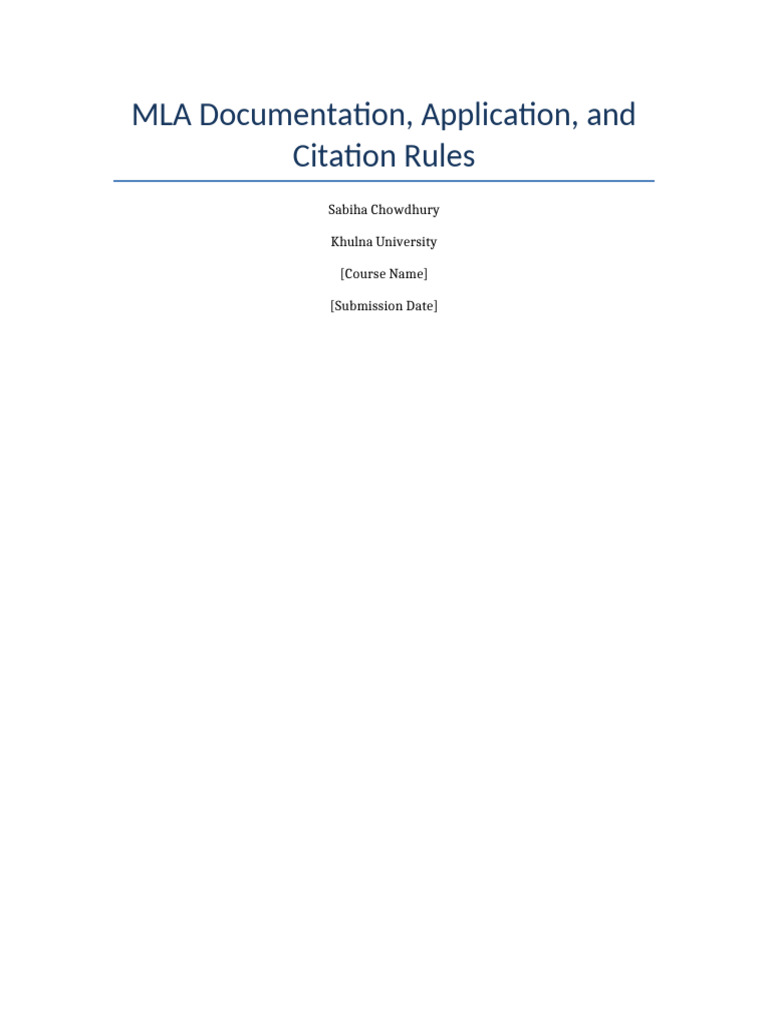 MLA Documentation, Application, and Citation Rules

Sabiha Chowdhury

Khulna University

[Course Name]

[Submission Date]